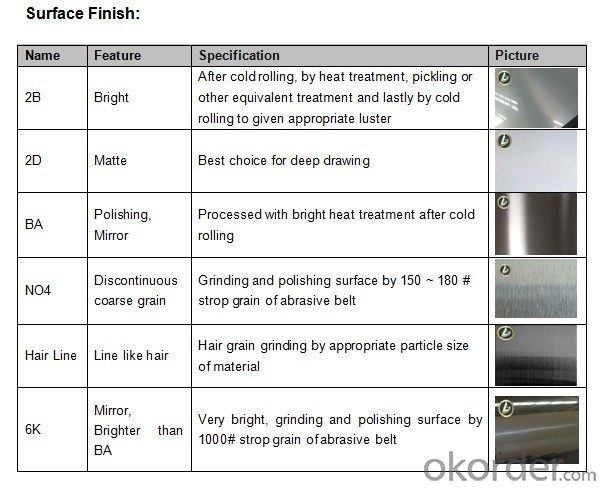 Surface Finish:

| Name | Feature | Specification | Picture |
|---|---|---|---|
| 2B | Bright | After cold rolling, by heat treatment, pickling or other equivalent treatment and lastly by cold rolling to given appropriate luster | |
| 2D | Matte | Best choice for deep drawing | |
| BA | Polishing, Mirror | Processed with bright heat treatment after cold rolling | |
| NO4 | Discontinuous coarse grain | Grinding and polishing surface by 150 ~ 180 # strop grain of abrasive belt | |
| Hair Line | Line like hair | Hair grain grinding by appropriate particle size of material | |
| 6K | Mirror, Brighter than BA | Very bright, grinding and polishing surface by 1000# strop grain of abrasive belt | |

okorder.com